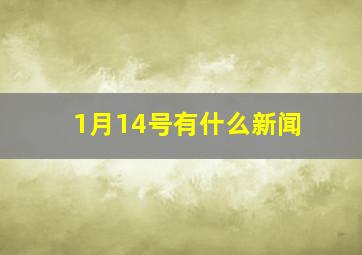 1月14号有什么新闻